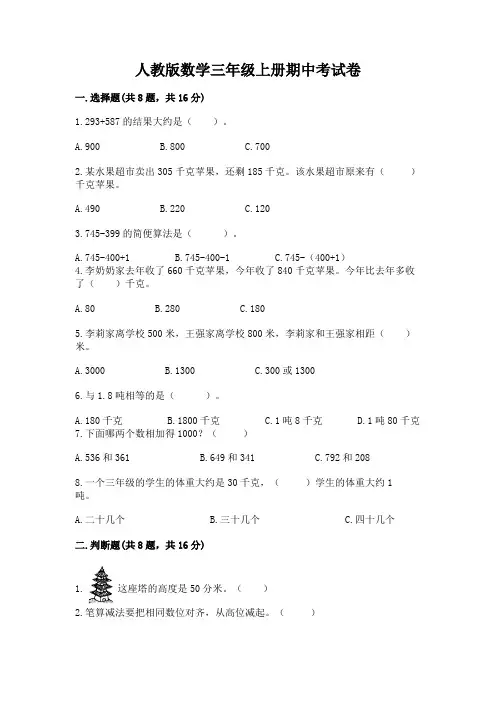 人教版数学三年级上册期中考试卷

一.选择题(共8题，共16分)

1.293+587的结果大约是（　　）。

A.900　　B.800　　C.700

2.某水果超市卖出305千克苹果，还剩185千克。该水果超市原来有（　　）千克苹果。

A.490　　B.220　　C.120

3.745-399的简便算法是（　　）。

A.745-400+1　　B.745-400-1　　C.745-（400+1）

4.李奶奶家去年收了660千克苹果，今年收了840千克苹果。今年比去年多收了（　　）千克。

A.80　　B.280　　C.180

5.李莉家离学校500米，王强家离学校800米，李莉家和王强家相距（　　）米。

A.3000　　B.1300　　C.300或1300

6.与1.8吨相等的是（　　）。

A.180千克　　B.1800千克　　C.1吨8千克　　D.1吨80千克

7.下面哪两个数相加得1000？（　　）

A.536和361　　B.649和341　　C.792和208

8.一个三年级的学生的体重大约是30千克，（　　）学生的体重大约1吨。

A.二十几个　　B.三十几个　　C.四十几个

二.判断题(共8题，共16分)

1. 这座塔的高度是50分米。（　　）

2.笔算减法要把相同数位对齐，从高位减起。（　　）